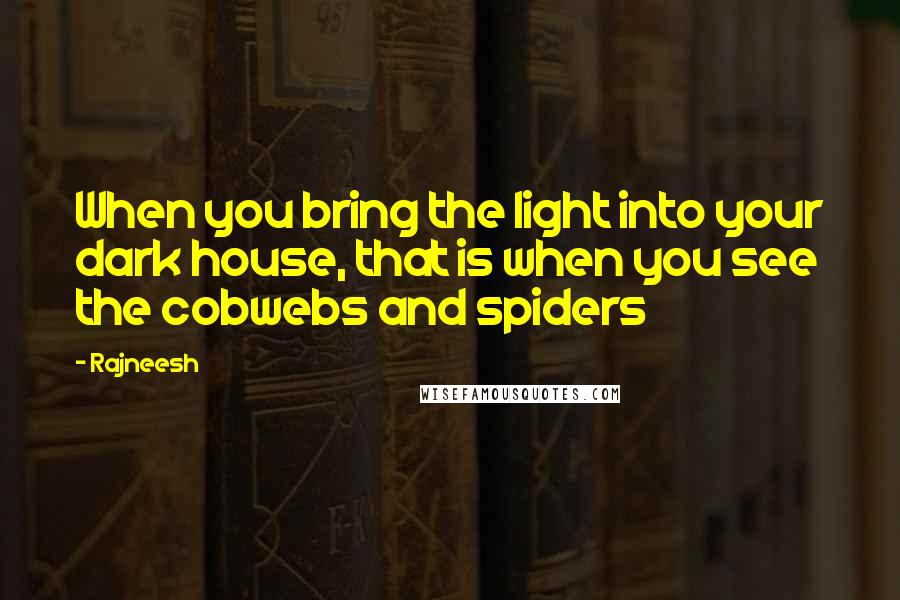 When you bring the light into your dark house, that is when you see the cobwebs and spiders

- Rajneesh

WISEFAMOUSQUOTES.COM